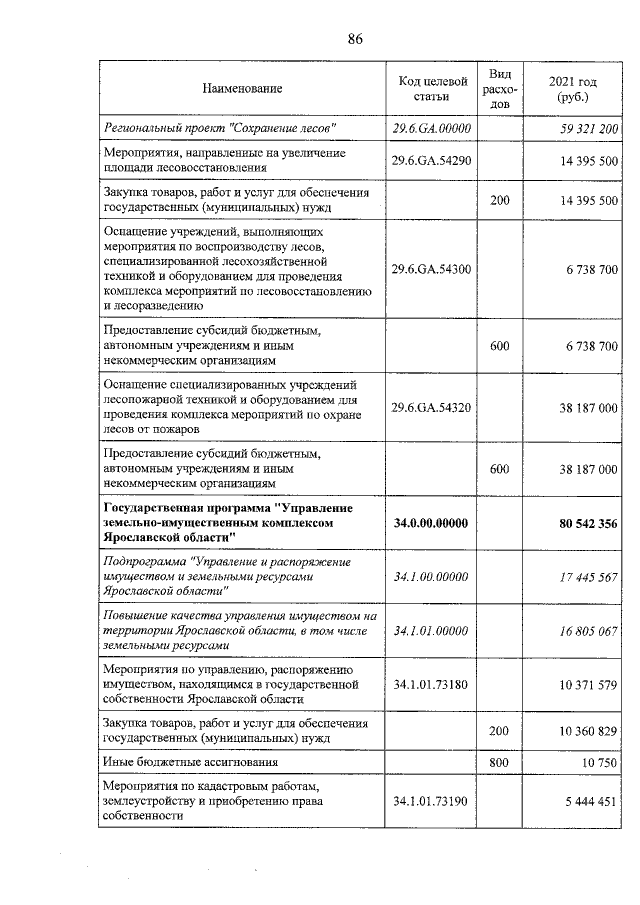 86

| Наименование | Код целевой статьи | Вид расходов | 2021 год (руб.) |
|---|---|---|---|
| Региональный проект "Сохранение лесов" | 29.6.GA.00000 | | 59 321 200 |
| Мероприятия, направленные на увеличение площади лесовосстановления | 29.6.GA.54290 | | 14 395 500 |
| Закупка товаров, работ и услуг для обеспечения государственных (муниципальных) нужд | | 200 | 14 395 500 |
| Оснащение учреждений, выполняющих мероприятия по воспроизводству лесов, специализированной лесохозяйственной техникой и оборудованием для проведения комплекса мероприятий по лесовосстановлению и лесоразведению | 29.6.GA.54300 | | 6 738 700 |
| Предоставление субсидий бюджетным, автономным учреждениям и иным некоммерческим организациям | | 600 | 6 738 700 |
| Оснащение специализированных учреждений лесопожарной техникой и оборудованием для проведения комплекса мероприятий по охране лесов от пожаров | 29.6.GA.54320 | | 38 187 000 |
| Предоставление субсидий бюджетным, автономным учреждениям и иным некоммерческим организациям | | 600 | 38 187 000 |
| Государственная программа "Управление земельно-имущественным комплексом Ярославской области" | 34.0.00.00000 | | 80 542 356 |
| Подпрограмма "Управление и распоряжение имуществом и земельными ресурсами Ярославской области" | 34.1.00.00000 | | 17 445 567 |
| Повышение качества управления имуществом на территории Ярославской области, в том числе земельными ресурсами | 34.1.01.00000 | | 16 805 067 |
| Мероприятия по управлению, распоряжению имуществом, находящимся в государственной собственности Ярославской области | 34.1.01.73180 | | 10 371 579 |
| Закупка товаров, работ и услуг для обеспечения государственных (муниципальных) нужд | | 200 | 10 360 829 |
| Иные бюджетные ассигнования | | 800 | 10 750 |
| Мероприятия по кадастровым работам, землеустройству и приобретению права собственности | 34.1.01.73190 | | 5 444 451 |